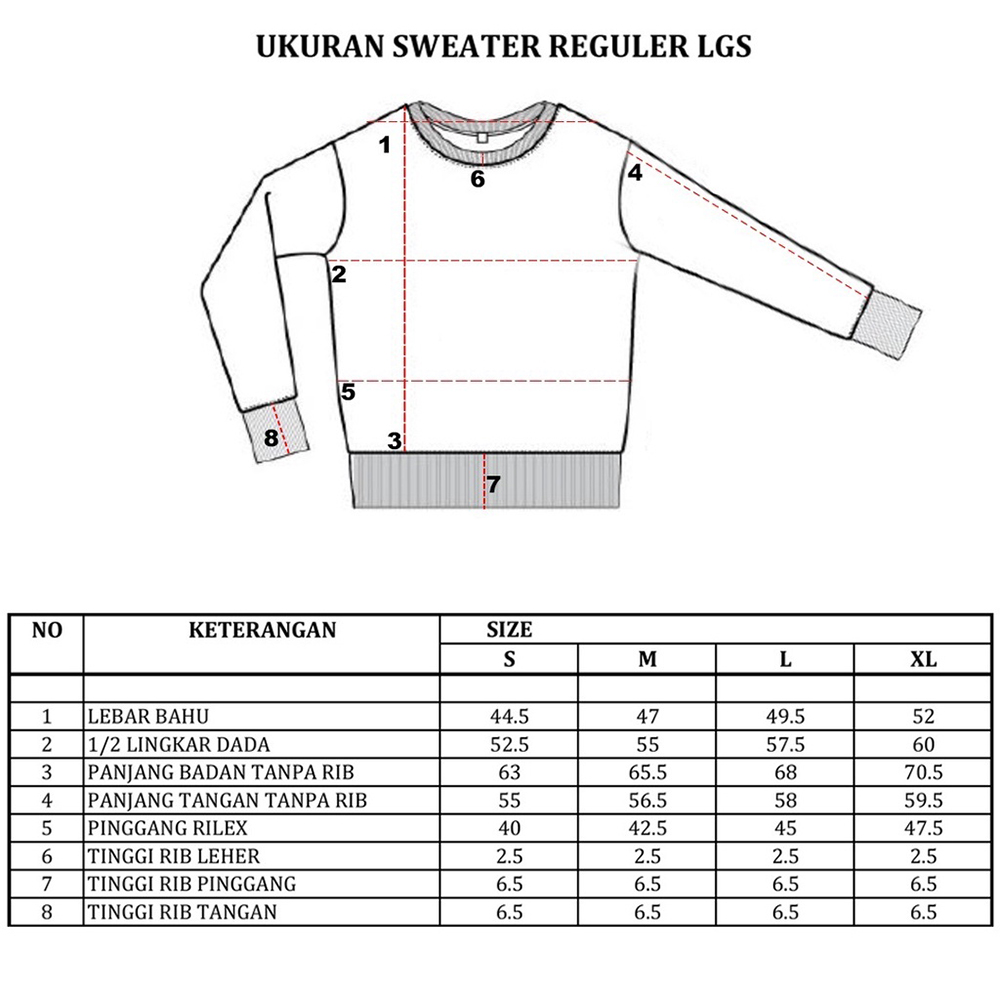 UKURAN SWEATER REGULER LGS

1
6
4
2
5
8
3
7

| NO | KETERANGAN | SIZE | | | |
|---|---|---|---|---|---|
| | | S | M | L | XL |
| | | | | | |
| 1 | LEBAR BAHU | 44.5 | 47 | 49.5 | 52 |
| 2 | 1/2 LINGKAR DADA | 52.5 | 55 | 57.5 | 60 |
| 3 | PANJANG BADAN TANPA RIB | 63 | 65.5 | 68 | 70.5 |
| 4 | PANJANG TANGAN TANPA RIB | 55 | 56.5 | 58 | 59.5 |
| 5 | PINGGANG RILEX | 40 | 42.5 | 45 | 47.5 |
| 6 | TINGGI RIB LEHER | 2.5 | 2.5 | 2.5 | 2.5 |
| 7 | TINGGI RIB PINGGANG | 6.5 | 6.5 | 6.5 | 6.5 |
| 8 | TINGGI RIB TANGAN | 6.5 | 6.5 | 6.5 | 6.5 |